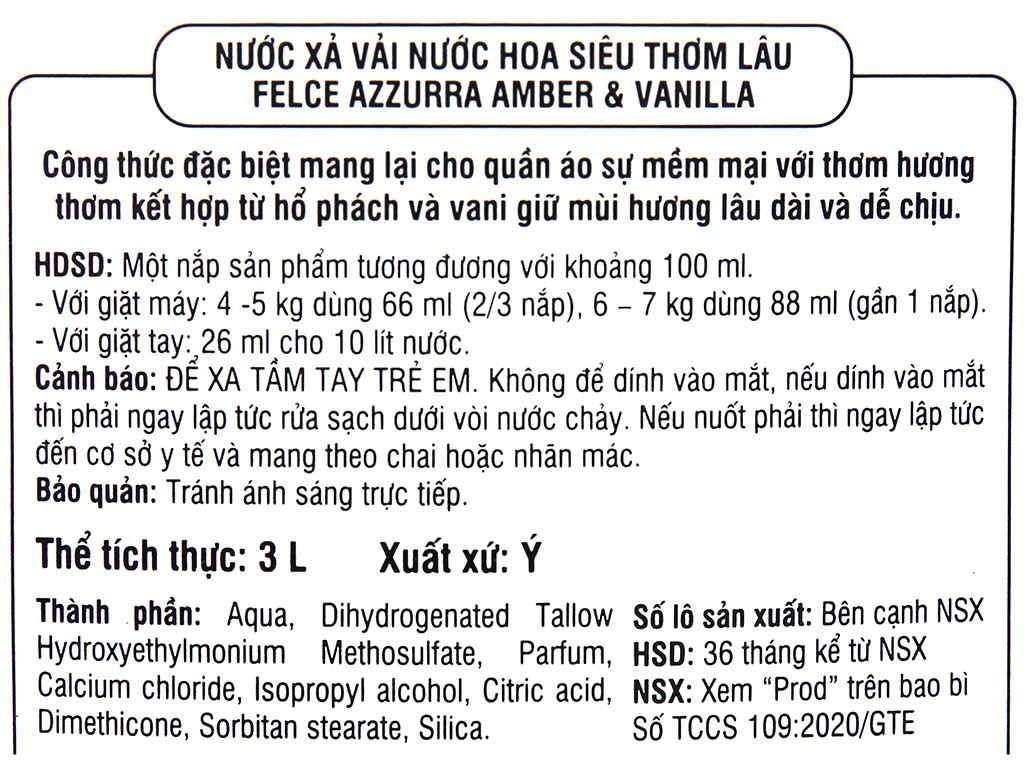 NƯỚC XẢ VẢI NƯỚC HOA SIÊU THƠM LÂU
FELCE AZZURRA AMBER & VANILLA

Công thức đặc biệt mang lại cho quần áo sự mềm mại với thơm hương thơm kết hợp từ hổ phách và vani giữ mùi hương lâu dài và dễ chịu.

HDSD: Một nắp sản phẩm tương đương với khoảng 100 ml.
- Với giặt máy: 4 -5 kg dùng 66 ml (2/3 nắp), 6 – 7 kg dùng 88 ml (gần 1 nắp).
- Với giặt tay: 26 ml cho 10 lít nước.
Cảnh báo: ĐỂ XA TẦM TAY TRẺ EM. Không để dính vào mắt, nếu dính vào mắt thì phải ngay lập tức rửa sạch dưới vòi nước chảy. Nếu nuốt phải thì ngay lập tức đến cơ sở y tế và mang theo chai hoặc nhãn mác.
Bảo quản: Tránh ánh sáng trực tiếp.

Thể tích thực: 3 L    Xuất xứ: Ý

Thành phần: Aqua, Dihydrogenated Tallow Hydroxyethylmonium Methosulfate, Parfum, Calcium chloride, Isopropyl alcohol, Citric acid, Dimethicone, Sorbitan stearate, Silica.

Số lô sản xuất: Bên cạnh NSX
HSD: 36 tháng kể từ NSX
NSX: Xem "Prod" trên bao bì
Số TCCS 109:2020/GTE